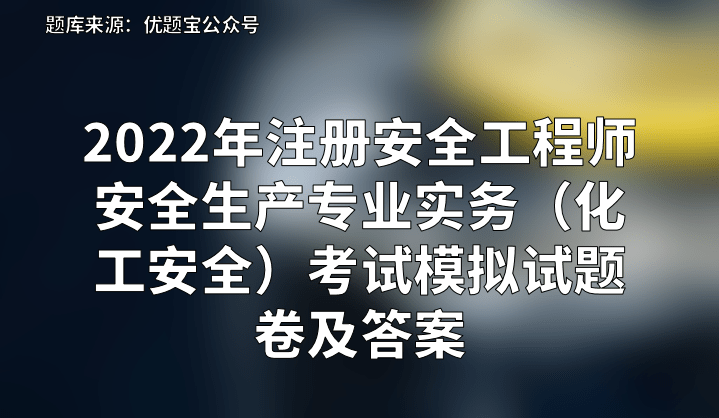 题库来源：优题宝公众号

2022年注册安全工程师安全生产专业实务（化工安全）考试模拟试题卷及答案